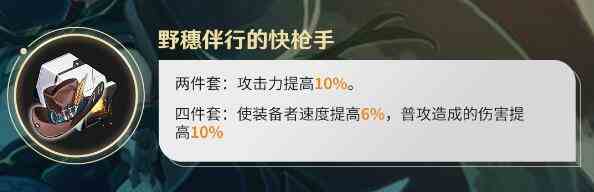 野穗伴行的快枪手

两件套：攻击力提高10%。

四件套：使装备者速度提高6%，普攻造成的伤害提高10%